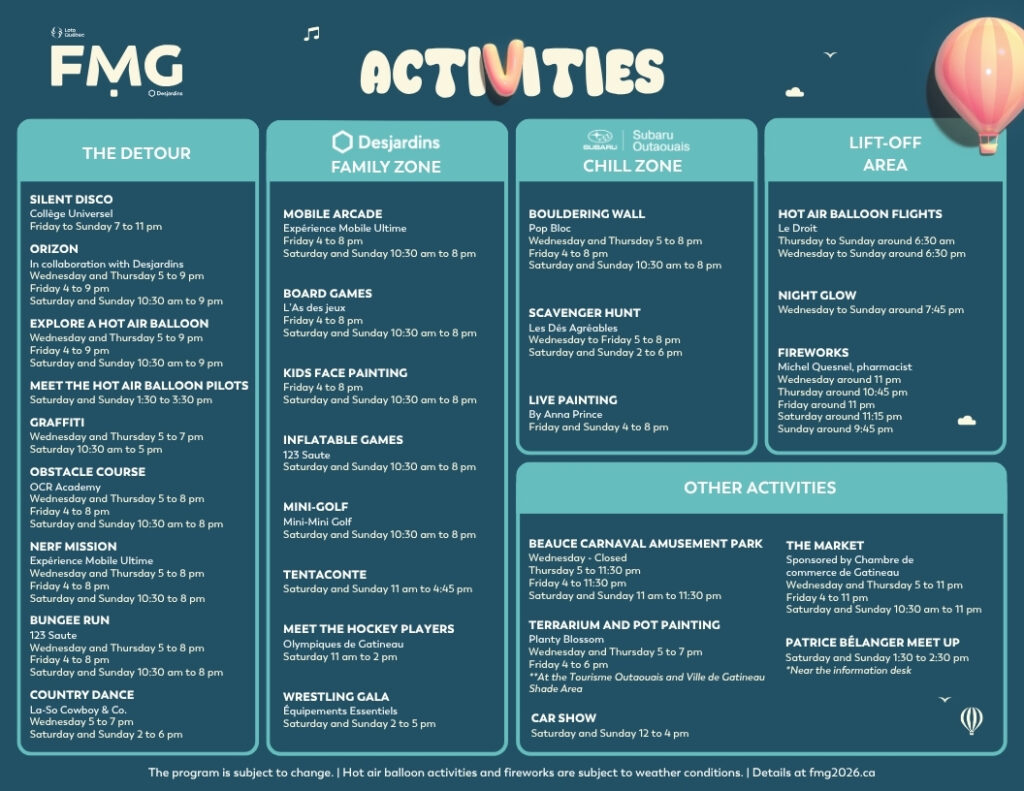 Loto Québec
FMG
Desjardins

ACTIVITIES

THE DETOUR

SILENT DISCO
Collège Universel
Friday to Sunday 7 to 11 pm

ORIZON
In collaboration with Desjardins
Wednesday and Thursday 5 to 9 pm
Friday 4 to 9 pm
Saturday and Sunday 10:30 am to 9 pm

EXPLORE A HOT AIR BALLOON
Wednesday and Thursday 5 to 9 pm
Friday 4 to 9 pm
Saturday and Sunday 10:30 am to 9 pm

MEET THE HOT AIR BALLOON PILOTS
Saturday and Sunday 1:30 to 3:30 pm

GRAFFITI
Wednesday and Thursday 5 to 7 pm
Saturday 10:30 am to 5 pm

OBSTACLE COURSE
OCR Academy
Wednesday and Thursday 5 to 8 pm
Friday 4 to 8 pm
Saturday and Sunday 10:30 am to 8 pm

NERF MISSION
Expérience Mobile Ultime
Wednesday and Thursday 5 to 8 pm
Friday 4 to 8 pm
Saturday and Sunday 10:30 to 8 pm

BUNGEE RUN
123 Saute
Wednesday and Thursday 5 to 8 pm
Friday 4 to 8 pm
Saturday and Sunday 10:30 am to 8 pm

COUNTRY DANCE
La-So Cowboy & Co.
Wednesday 5 to 7 pm
Saturday and Sunday 2 to 6 pm

Desjardins
FAMILY ZONE

MOBILE ARCADE
Expérience Mobile Ultime
Friday 4 to 8 pm
Saturday and Sunday 10:30 am to 8 pm

BOARD GAMES
L'As des jeux
Friday 4 to 8 pm
Saturday and Sunday 10:30 am to 8 pm

KIDS FACE PAINTING
Friday 4 to 8 pm
Saturday and Sunday 10:30 am to 8 pm

INFLATABLE GAMES
123 Saute
Saturday and Sunday 10:30 am to 8 pm

MINI-GOLF
Mini-Mini Golf
Saturday and Sunday 10:30 am to 8 pm

TENTACONTE
Saturday and Sunday 11 am to 4:45 pm

MEET THE HOCKEY PLAYERS
Olympiques de Gatineau
Saturday 11 am to 2 pm

WRESTLING GALA
Équipements Essentiels
Saturday and Sunday 2 to 5 pm

SUBARU Subaru Outaouais
CHILL ZONE

BOULDERING WALL
Pop Bloc
Wednesday and Thursday 5 to 8 pm
Friday 4 to 8 pm
Saturday and Sunday 10:30 am to 8 pm

SCAVENGER HUNT
Les Dés Agréables
Wednesday to Friday 5 to 8 pm
Saturday and Sunday 2 to 6 pm

LIVE PAINTING
By Anna Prince
Friday and Sunday 4 to 8 pm

LIFT-OFF AREA

HOT AIR BALLOON FLIGHTS
Le Droit
Thursday to Sunday around 6:30 am
Wednesday to Sunday around 6:30 pm

NIGHT GLOW
Wednesday to Sunday around 7:45 pm

FIREWORKS
Michel Quesnel, pharmacist
Wednesday around 11 pm
Thursday around 10:45 pm
Friday around 11 pm
Saturday around 11:15 pm
Sunday around 9:45 pm

OTHER ACTIVITIES

BEAUCE CARNAVAL AMUSEMENT PARK
Wednesday - Closed
Thursday 5 to 11:30 pm
Friday 4 to 11:30 pm
Saturday and Sunday 11 am to 11:30 pm

TERRARIUM AND POT PAINTING
Planty Blossom
Wednesday and Thursday 5 to 7 pm
Friday 4 to 6 pm
**At the Tourisme Outaouais and Ville de Gatineau Shade Area

CAR SHOW
Saturday and Sunday 12 to 4 pm

THE MARKET
Sponsored by Chambre de commerce de Gatineau
Wednesday and Thursday 5 to 11 pm
Friday 4 to 11 pm
Saturday and Sunday 10:30 am to 11 pm

PATRICE BÉLANGER MEET UP
Saturday and Sunday 1:30 to 2:30 pm
*Near the information desk

The program is subject to change. | Hot air balloon activities and fireworks are subject to weather conditions. | Details at fmg2026.ca